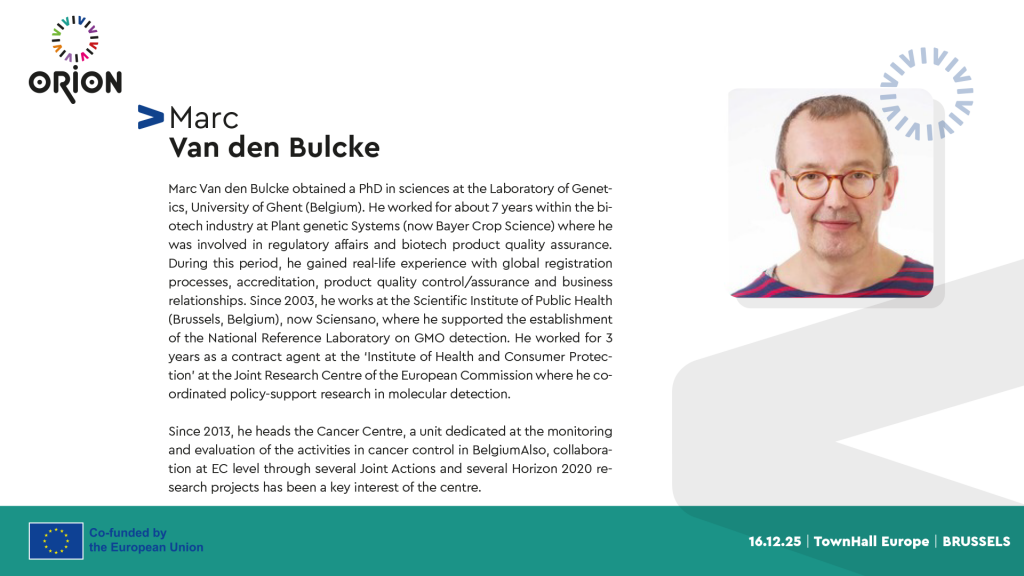 ORION

Marc
Van den Bulcke

Marc Van den Bulcke obtained a PhD in sciences at the Laboratory of Genetics, University of Ghent (Belgium). He worked for about 7 years within the biotech industry at Plant genetic Systems (now Bayer Crop Science) where he was involved in regulatory affairs and biotech product quality assurance. During this period, he gained real-life experience with global registration processes, accreditation, product quality control/assurance and business relationships. Since 2003, he works at the Scientific Institute of Public Health (Brussels, Belgium), now Sciensano, where he supported the establishment of the National Reference Laboratory on GMO detection. He worked for 3 years as a contract agent at the 'Institute of Health and Consumer Protection' at the Joint Research Centre of the European Commission where he coordinated policy-support research in molecular detection.

Since 2013, he heads the Cancer Centre, a unit dedicated at the monitoring and evaluation of the activities in cancer control in BelgiumAlso, collaboration at EC level through several Joint Actions and several Horizon 2020 research projects has been a key interest of the centre.

Co-funded by the European Union

16.12.25 | TownHall Europe | BRUSSELS